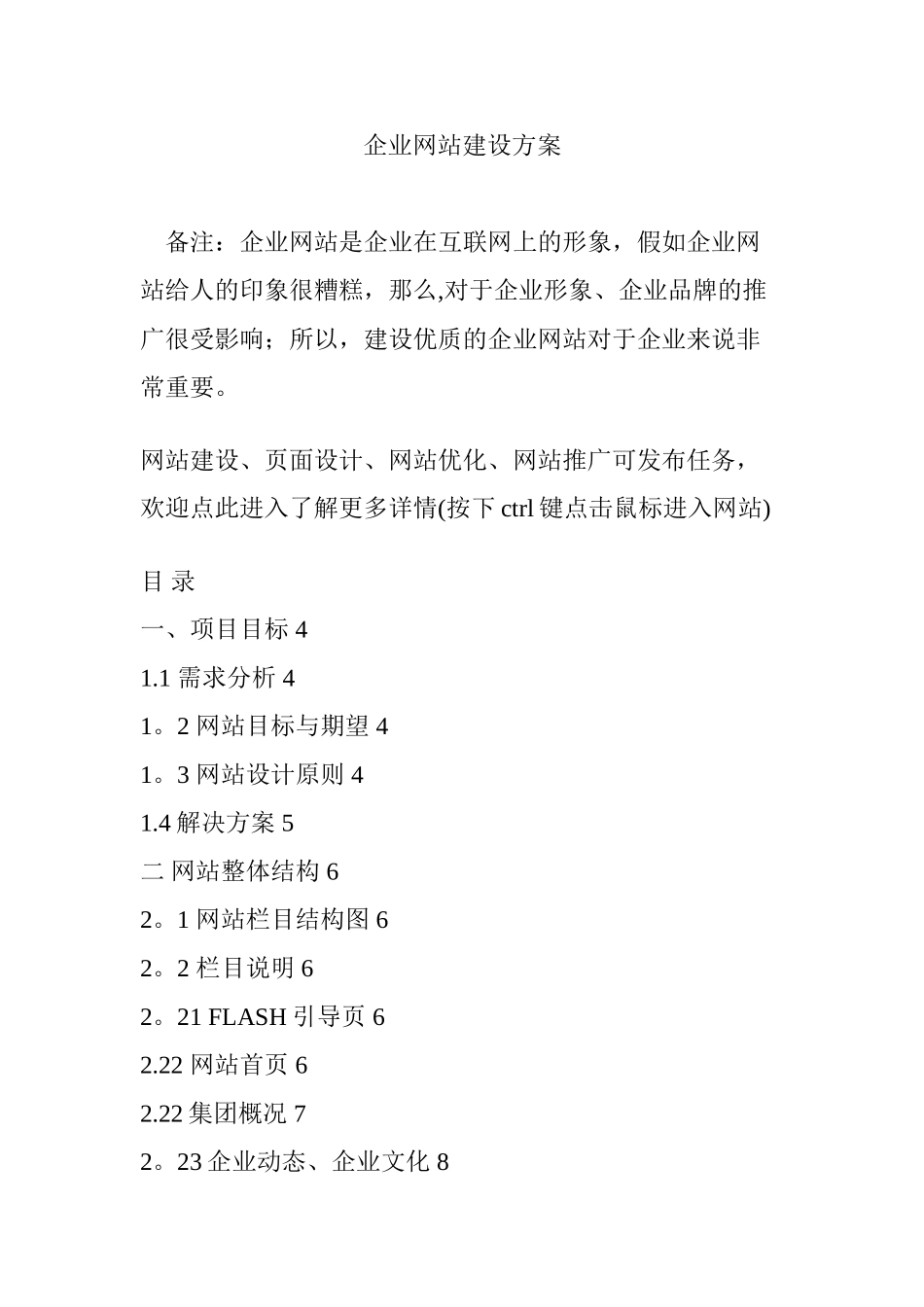 企业网站建设方案

备注：企业网站是企业在互联网上的形象，假如企业网站给人的印象很糟糕，那么,对于企业形象、企业品牌的推广很受影响；所以，建设优质的企业网站对于企业来说非常重要。

网站建设、页面设计、网站优化、网站推广可发布任务，欢迎点此进入了解更多详情(按下 ctrl 键点击鼠标进入网站)

目 录
一、项目目标 4
1.1 需求分析 4
1。2 网站目标与期望 4
1。3 网站设计原则 4
1.4 解决方案 5
二 网站整体结构 6
2。1 网站栏目结构图 6
2。2 栏目说明 6
2。21 FLASH 引导页 6
2.22 网站首页 6
2.22 集团概况 7
2。23 企业动态、企业文化 8